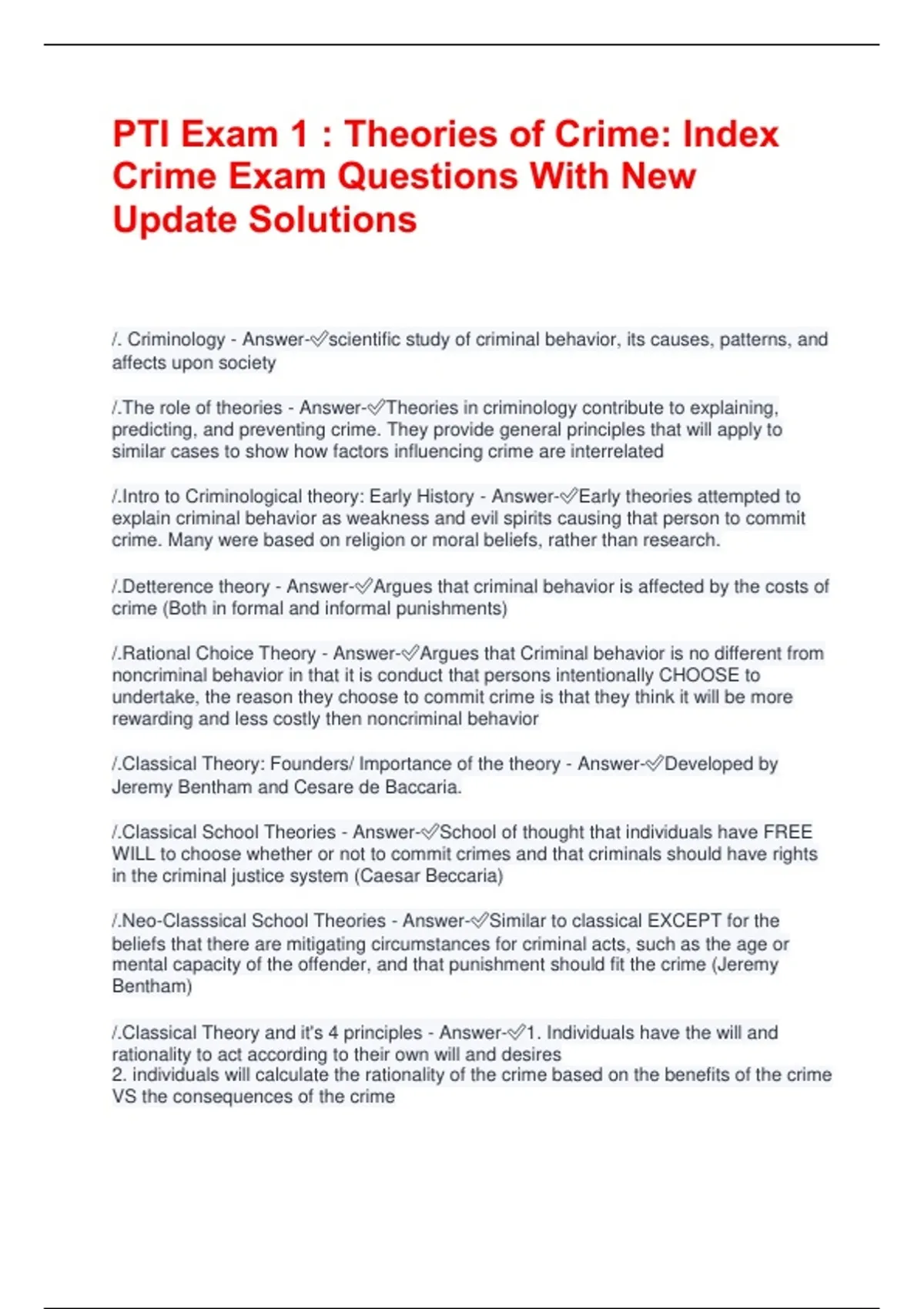 PTI Exam 1 : Theories of Crime: Index Crime Exam Questions With New Update Solutions

/. Criminology - Answer-✅scientific study of criminal behavior, its causes, patterns, and affects upon society

/.The role of theories - Answer-✅Theories in criminology contribute to explaining, predicting, and preventing crime. They provide general principles that will apply to similar cases to show how factors influencing crime are interrelated

/.Intro to Criminological theory: Early History - Answer-✅Early theories attempted to explain criminal behavior as weakness and evil spirits causing that person to commit crime. Many were based on religion or moral beliefs, rather than research.

/.Detterence theory - Answer-✅Argues that criminal behavior is affected by the costs of crime (Both in formal and informal punishments)

/.Rational Choice Theory - Answer-✅Argues that Criminal behavior is no different from noncriminal behavior in that it is conduct that persons intentionally CHOOSE to undertake, the reason they choose to commit crime is that they think it will be more rewarding and less costly then noncriminal behavior

/.Classical Theory: Founders/ Importance of the theory - Answer-✅Developed by Jeremy Bentham and Cesare de Baccaria.

/.Classical School Theories - Answer-✅School of thought that individuals have FREE WILL to choose whether or not to commit crimes and that criminals should have rights in the criminal justice system (Caesar Beccaria)

/.Neo-Classsical School Theories - Answer-✅Similar to classical EXCEPT for the beliefs that there are mitigating circumstances for criminal acts, such as the age or mental capacity of the offender, and that punishment should fit the crime (Jeremy Bentham)

/.Classical Theory and it's 4 principles - Answer-✅1. Individuals have the will and rationality to act according to their own will and desires
2. individuals will calculate the rationality of the crime based on the benefits of the crime VS the consequences of the crime